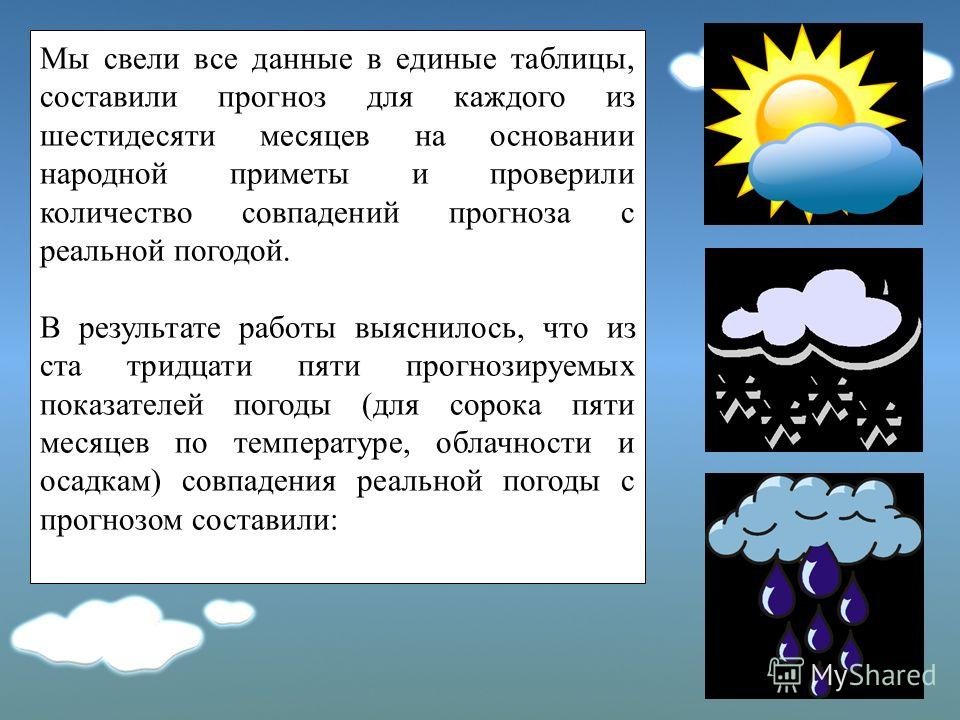 Мы свели все данные в единые таблицы, составили прогноз для каждого из шестидесяти месяцев на основании народной приметы и проверили количество совпадений прогноза с реальной погодой.

В результате работы выяснилось, что из ста тридцати пяти прогнозируемых показателей погоды (для сорока пяти месяцев по температуре, облачности и осадкам) совпадения реальной погоды с прогнозом составили:

MyShared